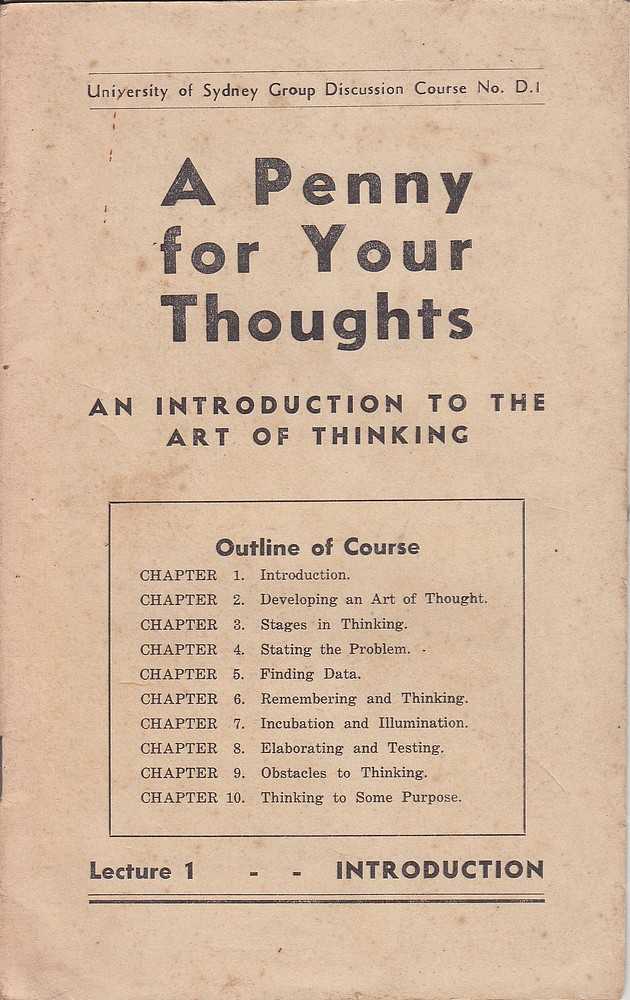 University of Sydney Group Discussion Course No. D.1

A Penny for Your Thoughts

AN INTRODUCTION TO THE ART OF THINKING

Outline of Course

CHAPTER 1. Introduction.
CHAPTER 2. Developing an Art of Thought.
CHAPTER 3. Stages in Thinking.
CHAPTER 4. Stating the Problem.
CHAPTER 5. Finding Data.
CHAPTER 6. Remembering and Thinking.
CHAPTER 7. Incubation and Illumination.
CHAPTER 8. Elaborating and Testing.
CHAPTER 9. Obstacles to Thinking.
CHAPTER 10. Thinking to Some Purpose.

Lecture 1 - - INTRODUCTION